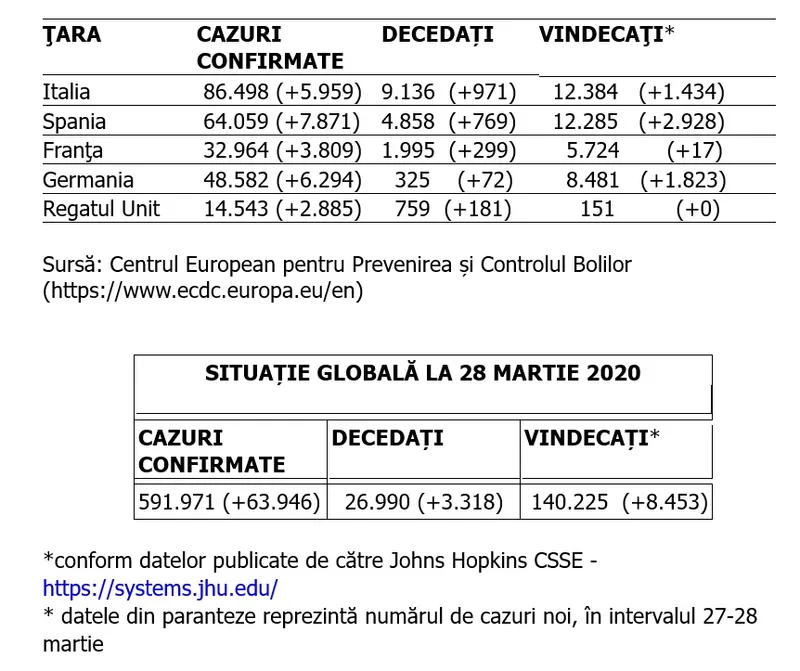 | ŢARA | CAZURI CONFIRMATE | DECEDAȚI | VINDECAŢI* |
|---|---|---|---|
| Italia | 86.498 (+5.959) | 9.136 (+971) | 12.384 (+1.434) |
| Spania | 64.059 (+7.871) | 4.858 (+769) | 12.285 (+2.928) |
| Franţa | 32.964 (+3.809) | 1.995 (+299) | 5.724 (+17) |
| Germania | 48.582 (+6.294) | 325 (+72) | 8.481 (+1.823) |
| Regatul Unit | 14.543 (+2.885) | 759 (+181) | 151 (+0) |

Sursă: Centrul European pentru Prevenirea și Controlul Bolilor (https://www.ecdc.europa.eu/en)

SITUAȚIE GLOBALĂ LA 28 MARTIE 2020

| CAZURI CONFIRMATE | DECEDAȚI | VINDECAȚI* |
|---|---|---|
| 591.971 (+63.946) | 26.990 (+3.318) | 140.225 (+8.453) |

*conform datelor publicate de către Johns Hopkins CSSE - https://systems.jhu.edu/
* datele din paranteze reprezintă numărul de cazuri noi, în intervalul 27-28 martie